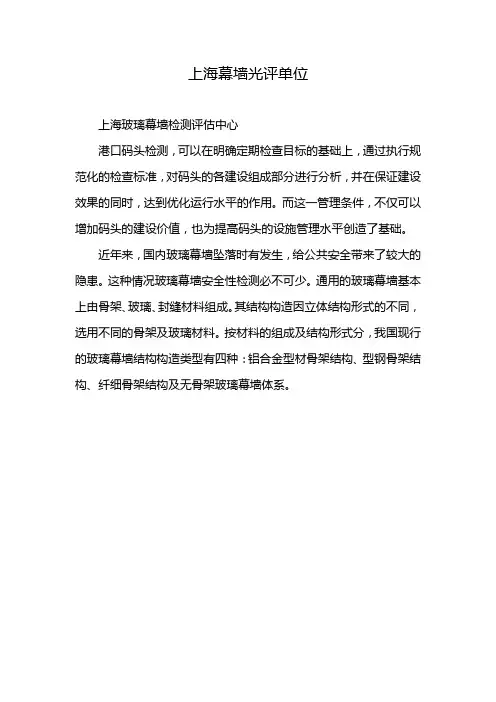 上海幕墙光评单位

上海玻璃幕墙检测评估中心

港口码头检测，可以在明确定期检查目标的基础上，通过执行规范化的检查标准，对码头的各建设组成部分进行分析，并在保证建设效果的同时，达到优化运行水平的作用。而这一管理条件，不仅可以增加码头的建设价值，也为提高码头的设施管理水平创造了基础。

近年来，国内玻璃幕墙坠落时有发生，给公共安全带来了较大的隐患。这种情况玻璃幕墙安全性检测必不可少。通用的玻璃幕墙基本上由骨架、玻璃、封缝材料组成。其结构构造因立体结构形式的不同，选用不同的骨架及玻璃材料。按材料的组成及结构形式分，我国现行的玻璃幕墙结构构造类型有四种：铝合金型材骨架结构、型钢骨架结构、纤细骨架结构及无骨架玻璃幕墙体系。